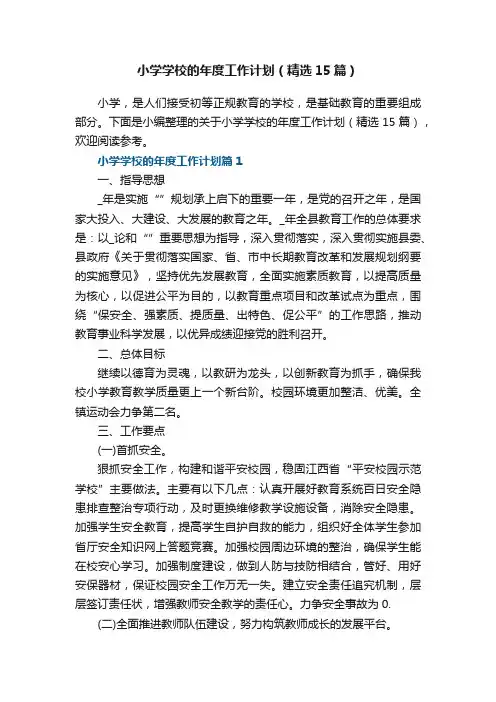 小学学校的年度工作计划（精选15篇）

小学，是人们接受初等正规教育的学校，是基础教育的重要组成部分。下面是小编整理的关于小学学校的年度工作计划（精选15篇），欢迎阅读参考。

小学学校的年度工作计划篇1

一、指导思想

_年是实施“”规划承上启下的重要一年，是党的召开之年，是国家大投入、大建设、大发展的教育之年。_年全县教育工作的总体要求是：以_论和“”重要思想为指导，深入贯彻落实，深入贯彻实施县委、县政府《关于贯彻落实国家、省、市中长期教育改革和发展规划纲要的实施意见》，坚持优先发展教育，全面实施素质教育，以提高质量为核心，以促进公平为目的，以教育重点项目和改革试点为重点，围绕“保安全、强素质、提质量、出特色、促公平”的工作思路，推动教育事业科学发展，以优异成绩迎接党的胜利召开。

二、总体目标

继续以德育为灵魂，以教研为龙头，以创新教育为抓手，确保我校小学教育教学质量更上一个新台阶。校园环境更加整洁、优美。全镇运动会力争第二名。

三、工作要点

(一)首抓安全。

狠抓安全工作，构建和谐平安校园，稳固江西省“平安校园示范学校”主要做法。主要有以下几点：认真开展好教育系统百日安全隐患排查整治专项行动，及时更换维修教学设施设备，消除安全隐患。加强学生安全教育，提高学生自护自救的能力，组织好全体学生参加省厅安全知识网上答题竞赛。加强校园周边环境的整治，确保学生能在校安心学习。加强制度建设，做到人防与技防相结合，管好、用好安保器材，保证校园安全工作万无一失。建立安全责任追究机制，层层签订责任状，增强教师安全教学的责任心。力争安全事故为0.

(二)全面推进教师队伍建设，努力构筑教师成长的发展平台。